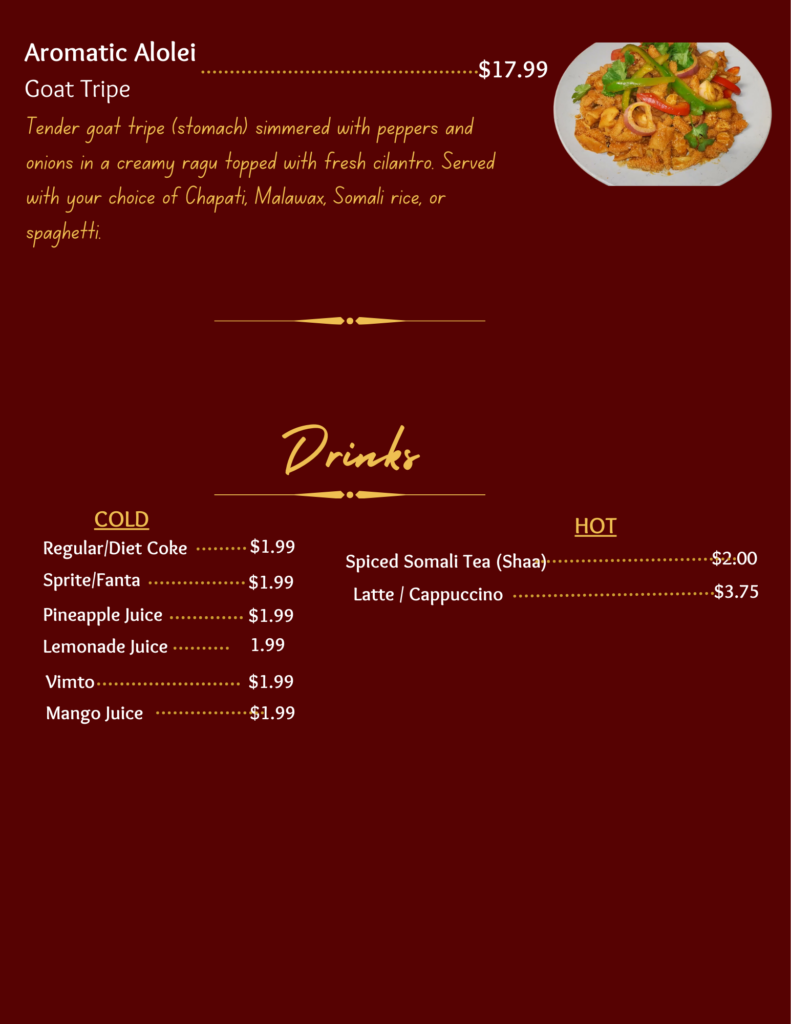 Aromatic Alolei
Goat Tripe $17.99
Tender goat tripe (stomach) simmered with peppers and onions in a creamy ragu topped with fresh cilantro. Served with your choice of Chapati, Malawax, Somali rice, or spaghetti.

Drinks

COLD
Regular/Diet Coke $1.99
Sprite/Fanta $1.99
Pineapple Juice $1.99
Lemonade Juice 1.99
Vimto $1.99
Mango Juice $1.99

HOT
Spiced Somali Tea (Shaa) $2.00
Latte / Cappuccino $3.75